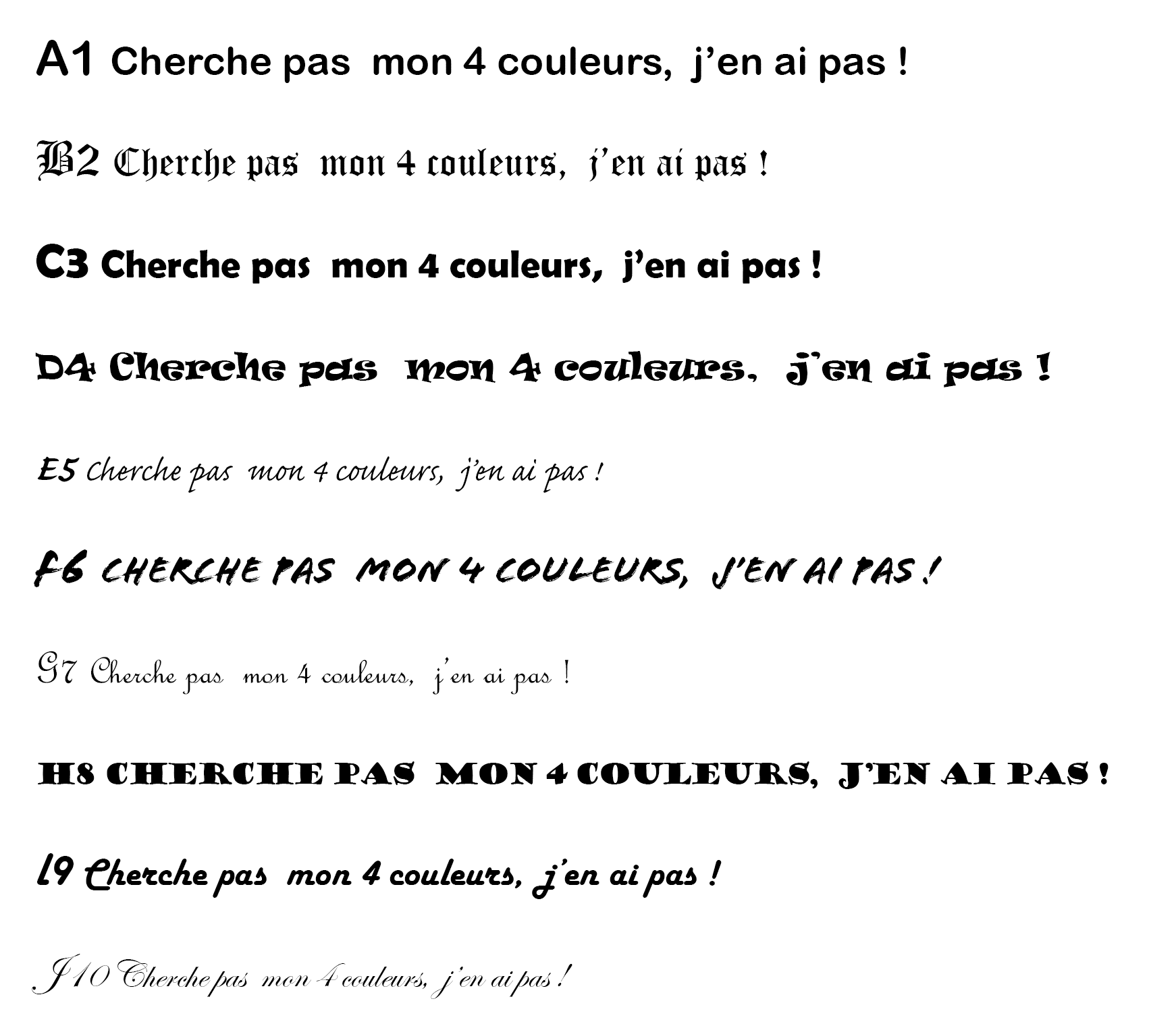 A1 Cherche pas mon 4 couleurs, j'en ai pas !

B2 Cherche pas mon 4 couleurs, j'en ai pas !

C3 Cherche pas mon 4 couleurs, j'en ai pas !

D4 Cherche pas mon 4 couleurs, j'en ai pas !

E5 Cherche pas mon 4 couleurs, j'en ai pas !

F6 CHERCHE PAS MON 4 COULEURS, J'EN AI PAS !

G7 Cherche pas mon 4 couleurs, j'en ai pas !

H8 CHERCHE PAS MON 4 COULEURS, J'EN AI PAS !

I9 Cherche pas mon 4 couleurs, j'en ai pas !

J10 Cherche pas mon 4 couleurs, j'en ai pas !